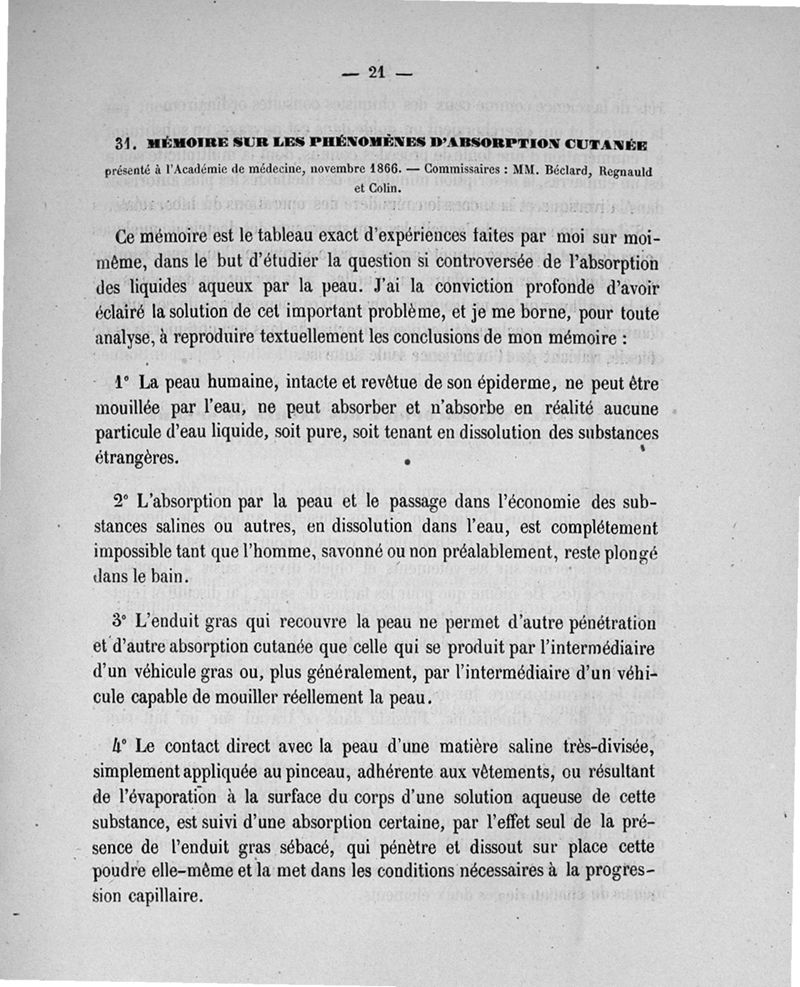 — 21 —

31. MÉMOIRE SUR LES PHÉNOMÈNES D'ABSORPTION CUTANÉE présenté à l'Académie de médecine, novembre 1866. — Commissaires : MM. Béclard, Regnauld et Colin.

Ce mémoire est le tableau exact d'expériences faites par moi sur moi-même, dans le but d'étudier la question si controversée de l'absorption des liquides aqueux par la peau. J'ai la conviction profonde d'avoir éclairé la solution de cet important problème, et je me borne, pour toute analyse, à reproduire textuellement les conclusions de mon mémoire :

1° La peau humaine, intacte et revêtue de son épiderme, ne peut être mouillée par l'eau, ne peut absorber et n'absorbe en réalité aucune particule d'eau liquide, soit pure, soit tenant en dissolution des substances étrangères.

2° L'absorption par la peau et le passage dans l'économie des substances salines ou autres, en dissolution dans l'eau, est complétement impossible tant que l'homme, savonné ou non préalablement, reste plongé dans le bain.

3° L'enduit gras qui recouvre la peau ne permet d'autre pénétration et d'autre absorption cutanée que celle qui se produit par l'intermédiaire d'un véhicule gras ou, plus généralement, par l'intermédiaire d'un véhicule capable de mouiller réellement la peau.

4° Le contact direct avec la peau d'une matière saline très-divisée, simplement appliquée au pinceau, adhérente aux vêtements, ou résultant de l'évaporation à la surface du corps d'une solution aqueuse de cette substance, est suivi d'une absorption certaine, par l'effet seul de la présence de l'enduit gras sébacé, qui pénètre et dissout sur place cette poudre elle-même et la met dans les conditions nécessaires à la progression capillaire.